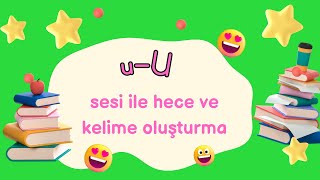 u-U

sesi ile hece ve kelime oluşturma